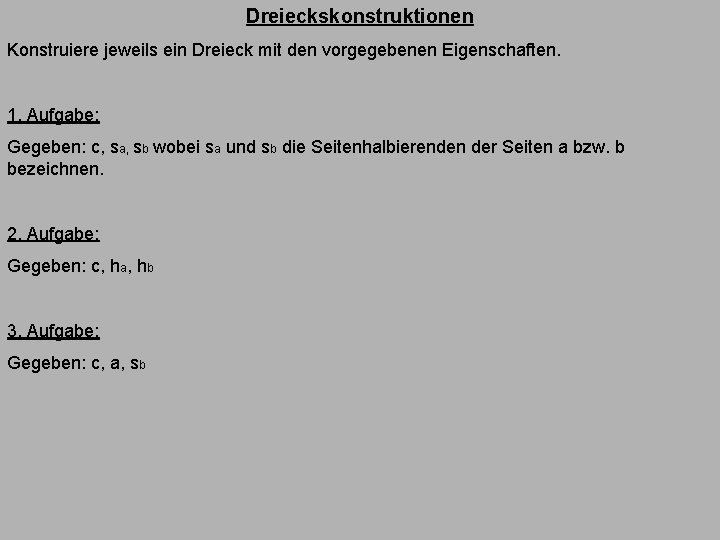 Dreieckskonstruktionen

Konstruiere jeweils ein Dreieck mit den vorgegebenen Eigenschaften.

1. Aufgabe:

Gegeben: c, $s_a$, $s_b$ wobei $s_a$ und $s_b$ die Seitenhalbierenden der Seiten a bzw. b bezeichnen.

2. Aufgabe:

Gegeben: c, $h_a$, $h_b$

3. Aufgabe:

Gegeben: c, a, $s_b$